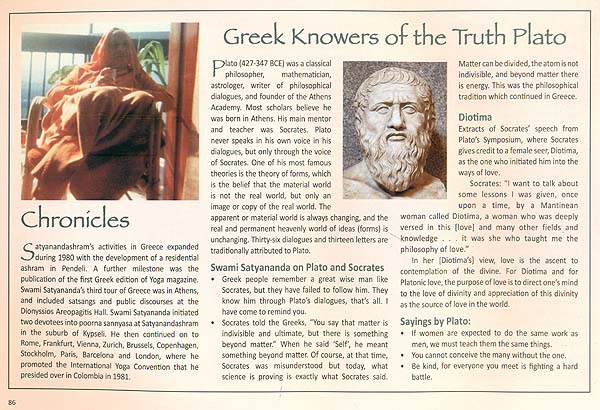 Chronicles

Satyanandashram's activities in Greece expanded during 1980 with the development of a residential ashram in Pendeli. A further milestone was the publication of the first Greek edition of Yoga magazine. Swami Satyananda's third tour of Greece was in Athens, and included satsangs and public discourses at the Dionyssios Areopagitis Hall. Swami Satyananda initiated two devotees into poorna sannyasa at Satyanandashram in the suburb of Kypseli. He then continued on to Rome, Frankfurt, Vienna, Zurich, Brussels, Copenhagen, Stockholm, Paris, Barcelona and London, where he promoted the International Yoga Convention that he presided over in Colombia in 1981.

Greek Knowers of the Truth Plato

Plato (427-347 BCE) was a classical philosopher, mathematician, astrologer, writer of philosophical dialogues, and founder of the Athens Academy. Most scholars believe he was born in Athens. His main mentor and teacher was Socrates. Plato never speaks in his own voice in his dialogues, but only through the voice of Socrates. One of his most famous theories is the theory of forms, which is the belief that the material world is not the real world, but only an image or copy of the real world. The apparent or material world is always changing, and the real and permanent heavenly world of ideas (forms) is unchanging. Thirty-six dialogues and thirteen letters are traditionally attributed to Plato.

Swami Satyananda on Plato and Socrates
• Greek people remember a great wise man like Socrates, but they have failed to follow him. They know him through Plato's dialogues, that's all. I have come to remind you.
• Socrates told the Greeks, "You say that matter is indivisible and ultimate, but there is something beyond matter." When he said 'Self', he meant something beyond matter. Of course, at that time, Socrates was misunderstood but today, what science is proving is exactly what Socrates said. Matter can be divided, the atom is not indivisible, and beyond matter there is energy. This was the philosophical tradition which continued in Greece.

Diotima
Extracts of Socrates' speech from Plato's Symposium, where Socrates gives credit to a female seer, Diotima, as the one who initiated him into the ways of love.

Socrates: "I want to talk about some lessons I was given, once upon a time, by a Mantinean woman called Diotima, a woman who was deeply versed in this [love] and many other fields and knowledge . . . it was she who taught me the philosophy of love."

In her [Diotima's] view, love is the ascent to contemplation of the divine. For Diotima and for Platonic love, the purpose of love is to direct one's mind to the love of divinity and appreciation of this divinity as the source of love in the world.

Sayings by Plato:
• If women are expected to do the same work as men, we must teach them the same things.
• You cannot conceive the many without the one.
• Be kind, for everyone you meet is fighting a hard battle.

86